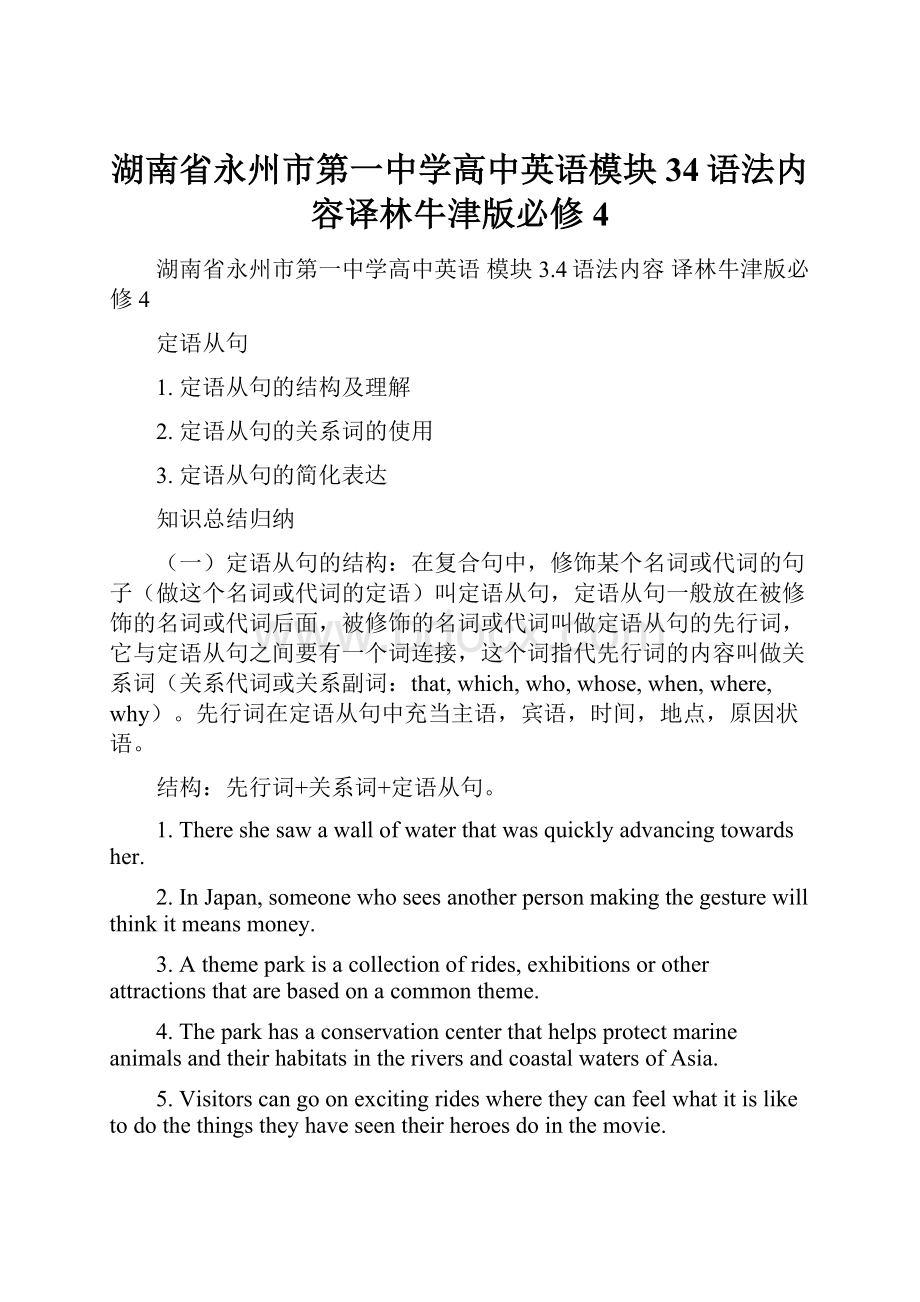 湖南省永州市第一中学高中英语模块34语法内容译林牛津版必修4

湖南省永州市第一中学高中英语 模块3.4语法内容 译林牛津版必修4

定语从句

1. 定语从句的结构及理解

2. 定语从句的关系词的使用

3. 定语从句的简化表达

知识总结归纳

（一）定语从句的结构：在复合句中，修饰某个名词或代词的句子（做这个名词或代词的定语）叫定语从句，定语从句一般放在被修饰的名词或代词后面，被修饰的名词或代词叫做定语从句的先行词，它与定语从句之间要有一个词连接，这个词指代先行词的内容叫做关系词（关系代词或关系副词：that, which, who, whose, when, where, why）。先行词在定语从句中充当主语，宾语，时间，地点，原因状语。

结构：先行词+关系词+定语从句。

1. There she saw a wall of water that was quickly advancing towards her.

2. In Japan, someone who sees another person making the gesture will think it means money.

3. A theme park is a collection of rides, exhibitions or other attractions that are based on a common theme.

4. The park has a conservation center that helps protect marine animals and their habitats in the rivers and coastal waters of Asia.

5. Visitors can go on exciting rides where they can feel what it is like to do the things they have seen their heroes do in the movie.